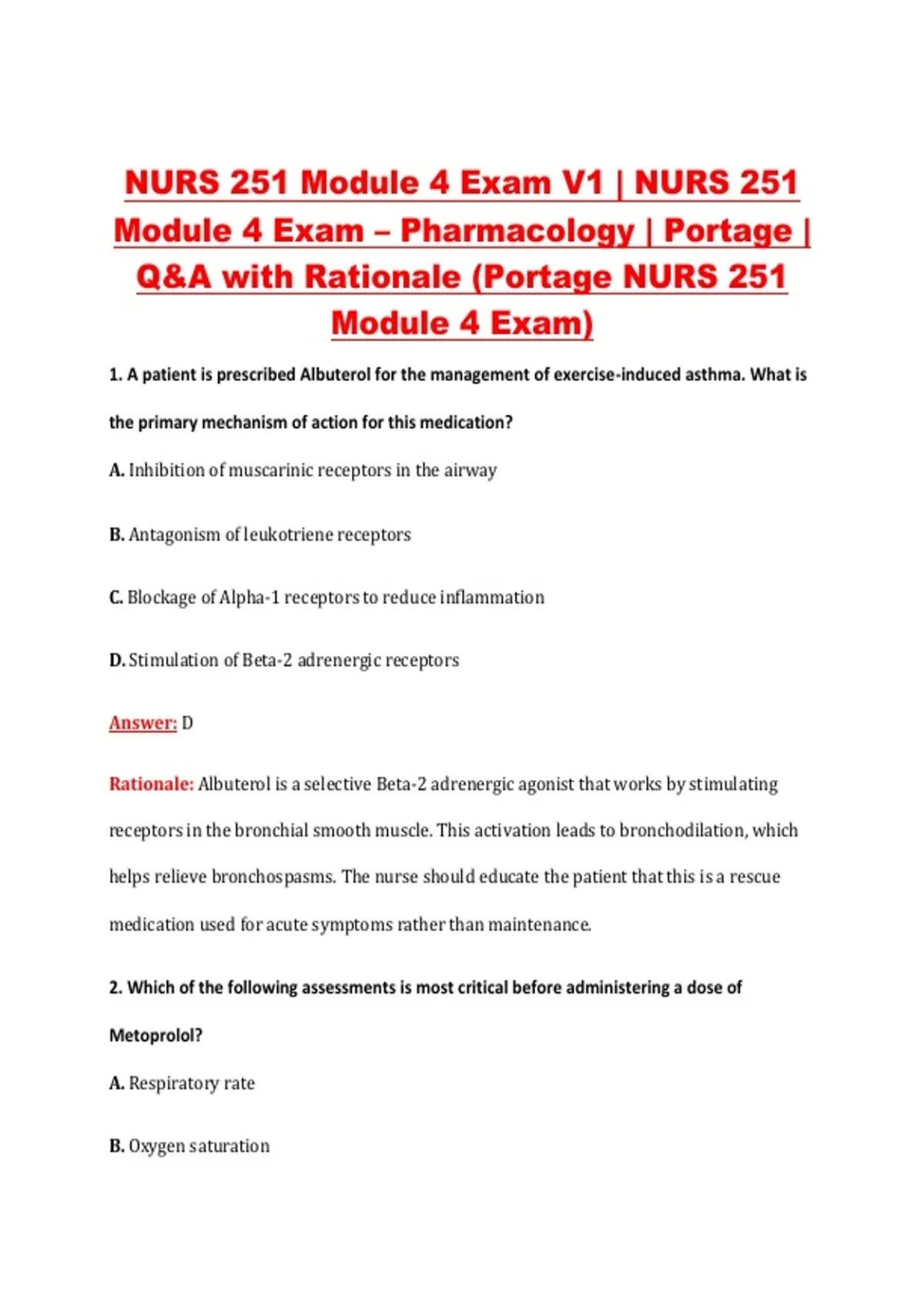 NURS 251 Module 4 Exam V1 | NURS 251 Module 4 Exam – Pharmacology | Portage | Q&A with Rationale (Portage NURS 251 Module 4 Exam)

1. A patient is prescribed Albuterol for the management of exercise-induced asthma. What is the primary mechanism of action for this medication?

A. Inhibition of muscarinic receptors in the airway

B. Antagonism of leukotriene receptors

C. Blockage of Alpha-1 receptors to reduce inflammation

D. Stimulation of Beta-2 adrenergic receptors

Answer: D

Rationale: Albuterol is a selective Beta-2 adrenergic agonist that works by stimulating receptors in the bronchial smooth muscle. This activation leads to bronchodilation, which helps relieve bronchospasms. The nurse should educate the patient that this is a rescue medication used for acute symptoms rather than maintenance.

2. Which of the following assessments is most critical before administering a dose of Metoprolol?

A. Respiratory rate

B. Oxygen saturation